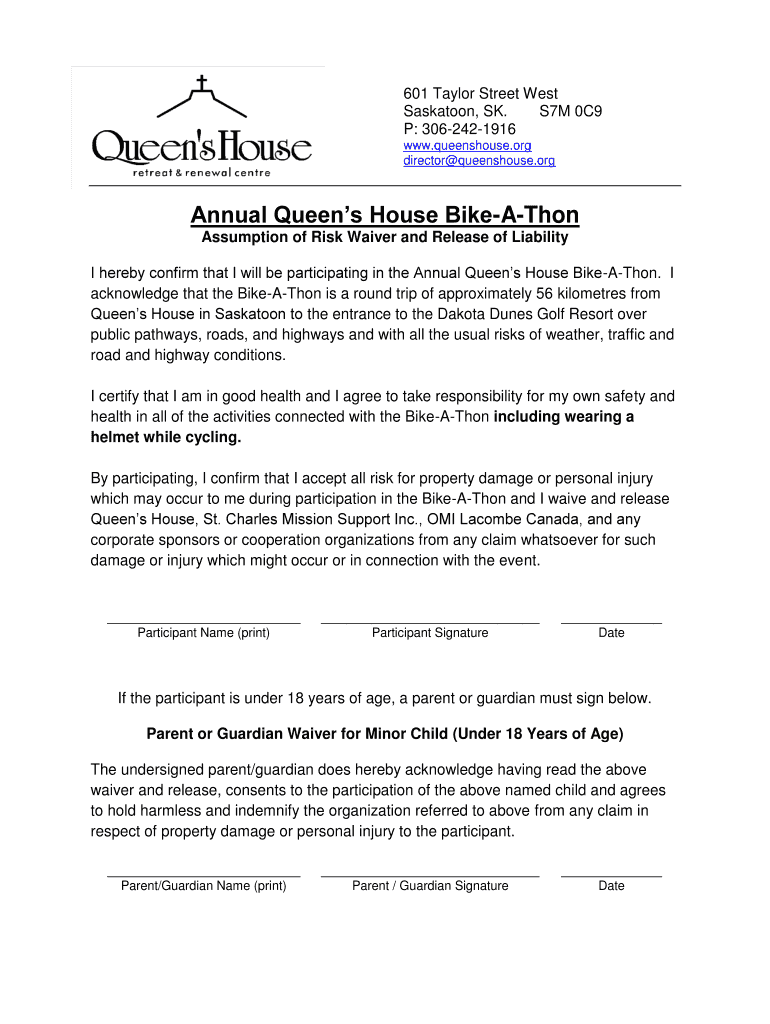 Queen's House
retreat & renewal centre

601 Taylor Street West
Saskatoon, SK. S7M 0C9
P: 306-242-1916
www.queenshouse.org
director@queenshouse.org

Annual Queen's House Bike-A-Thon
Assumption of Risk Waiver and Release of Liability

I hereby confirm that I will be participating in the Annual Queen's House Bike-A-Thon. I acknowledge that the Bike-A-Thon is a round trip of approximately 56 kilometres from Queen's House in Saskatoon to the entrance to the Dakota Dunes Golf Resort over public pathways, roads, and highways and with all the usual risks of weather, traffic and road and highway conditions.

I certify that I am in good health and I agree to take responsibility for my own safety and health in all of the activities connected with the Bike-A-Thon including wearing a helmet while cycling.

By participating, I confirm that I accept all risk for property damage or personal injury which may occur to me during participation in the Bike-A-Thon and I waive and release Queen's House, St. Charles Mission Support Inc., OMI Lacombe Canada, and any corporate sponsors or cooperation organizations from any claim whatsoever for such damage or injury which might occur or in connection with the event.

Participant Name (print) Participant Signature Date

If the participant is under 18 years of age, a parent or guardian must sign below.

Parent or Guardian Waiver for Minor Child (Under 18 Years of Age)

The undersigned parent/guardian does hereby acknowledge having read the above waiver and release, consents to the participation of the above named child and agrees to hold harmless and indemnify the organization referred to above from any claim in respect of property damage or personal injury to the participant.

Parent/Guardian Name (print) Parent / Guardian Signature Date